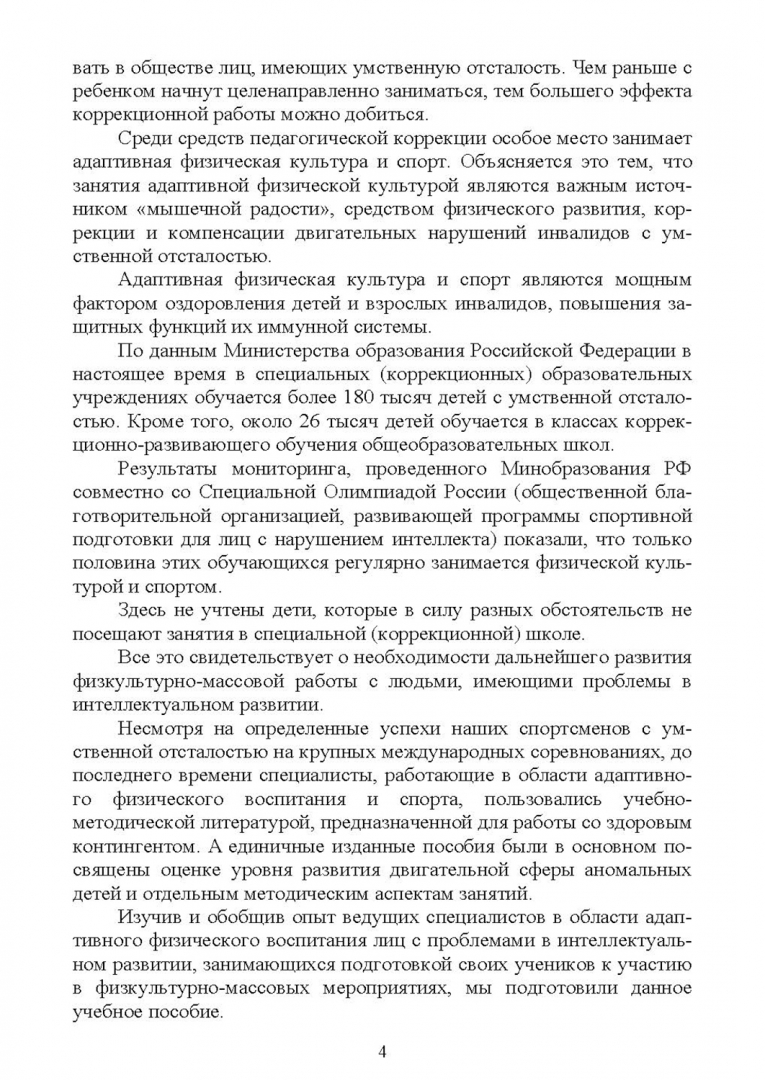 вать в обществе лиц, имеющих умственную отсталость. Чем раньше с ребенком начнут целенаправленно заниматься, тем большего эффекта коррекционной работы можно добиться.

Среди средств педагогической коррекции особое место занимает адаптивная физическая культура и спорт. Объясняется это тем, что занятия адаптивной физической культурой являются важным источником «мышечной радости», средством физического развития, коррекции и компенсации двигательных нарушений инвалидов с умственной отсталостью.

Адаптивная физическая культура и спорт являются мощным фактором оздоровления детей и взрослых инвалидов, повышения защитных функций их иммунной системы.

По данным Министерства образования Российской Федерации в настоящее время в специальных (коррекционных) образовательных учреждениях обучается более 180 тысяч детей с умственной отсталостью. Кроме того, около 26 тысяч детей обучается в классах коррекционно-развивающего обучения общеобразовательных школ.

Результаты мониторинга, проведенного Минобразования РФ совместно со Специальной Олимпиадой России (общественной благотворительной организацией, развивающей программы спортивной подготовки для лиц с нарушением интеллекта) показали, что только половина этих обучающихся регулярно занимается физической культурой и спортом.

Здесь не учтены дети, которые в силу разных обстоятельств не посещают занятия в специальной (коррекционной) школе.

Все это свидетельствует о необходимости дальнейшего развития физкультурно-массовой работы с людьми, имеющими проблемы в интеллектуальном развитии.

Несмотря на определенные успехи наших спортсменов с умственной отсталостью на крупных международных соревнованиях, до последнего времени специалисты, работающие в области адаптивного физического воспитания и спорта, пользовались учебно-методической литературой, предназначенной для работы со здоровым контингентом. А единичные изданные пособия были в основном посвящены оценке уровня развития двигательной сферы аномальных детей и отдельным методическим аспектам занятий.

Изучив и обобщив опыт ведущих специалистов в области адаптивного физического воспитания лиц с проблемами в интеллектуальном развитии, занимающихся подготовкой своих учеников к участию в физкультурно-массовых мероприятиях, мы подготовили данное учебное пособие.

4